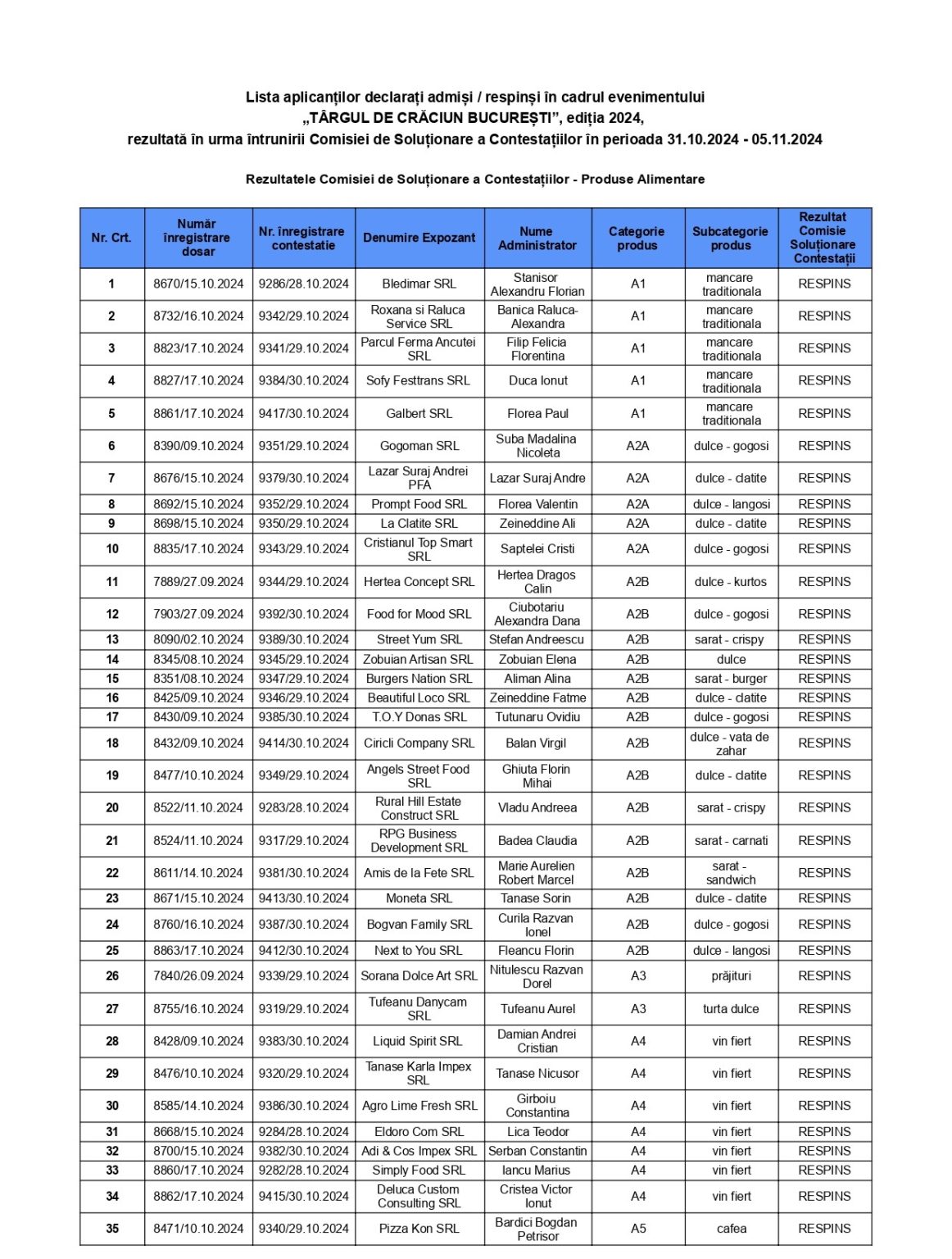 Lista aplicanților declarați admiși / respinși în cadrul evenimentului
„TÂRGUL DE CRĂCIUN BUCUREȘTI”, ediția 2024,
rezultată în urma întrunirii Comisiei de Soluționare a Contestațiilor în perioada 31.10.2024 - 05.11.2024

Rezultatele Comisiei de Soluționare a Contestațiilor - Produse Alimentare

| Nr. Crt. | Număr înregistrare dosar | Nr. înregistrare contestatie | Denumire Expozant | Nume Administrator | Categorie produs | Subcategorie produs | Rezultat Comisie Soluționare Contestații |
|---|---|---|---|---|---|---|---|
| 1 | 8670/15.10.2024 | 9286/28.10.2024 | Bledimar SRL | Stanisor Alexandru Florian | A1 | mancare traditionala | RESPINS |
| 2 | 8732/16.10.2024 | 9342/29.10.2024 | Roxana si Raluca Service SRL | Banica Raluca-Alexandra | A1 | mancare traditionala | RESPINS |
| 3 | 8823/17.10.2024 | 9341/29.10.2024 | Parcul Ferma Ancutei SRL | Filip Felicia Florentina | A1 | mancare traditionala | RESPINS |
| 4 | 8827/17.10.2024 | 9384/30.10.2024 | Sofy Festtrans SRL | Duca Ionut | A1 | mancare traditionala | RESPINS |
| 5 | 8861/17.10.2024 | 9417/30.10.2024 | Galbert SRL | Florea Paul | A1 | mancare traditionala | RESPINS |
| 6 | 8390/09.10.2024 | 9351/29.10.2024 | Gogoman SRL | Suba Madalina Nicoleta | A2A | dulce - gogosi | RESPINS |
| 7 | 8676/15.10.2024 | 9379/30.10.2024 | Lazar Suraj Andrei PFA | Lazar Suraj Andre | A2A | dulce - clatite | RESPINS |
| 8 | 8692/15.10.2024 | 9352/29.10.2024 | Prompt Food SRL | Florea Valentin | A2A | dulce - langosi | RESPINS |
| 9 | 8698/15.10.2024 | 9350/29.10.2024 | La Clatite SRL | Zeineddine Ali | A2A | dulce - clatite | RESPINS |
| 10 | 8835/17.10.2024 | 9343/29.10.2024 | Cristianul Top Smart SRL | Saptelei Cristi | A2A | dulce - gogosi | RESPINS |
| 11 | 7889/27.09.2024 | 9344/29.10.2024 | Hertea Concept SRL | Hertea Dragos Calin | A2B | dulce - kurtos | RESPINS |
| 12 | 7903/27.09.2024 | 9392/30.10.2024 | Food for Mood SRL | Ciubotariu Alexandra Dana | A2B | dulce - gogosi | RESPINS |
| 13 | 8090/02.10.2024 | 9389/30.10.2024 | Street Yum SRL | Stefan Andreescu | A2B | sarat - crispy | RESPINS |
| 14 | 8345/08.10.2024 | 9345/29.10.2024 | Zobuian Artisan SRL | Zobuian Elena | A2B | dulce | RESPINS |
| 15 | 8351/08.10.2024 | 9347/29.10.2024 | Burgers Nation SRL | Aliman Alina | A2B | sarat - burger | RESPINS |
| 16 | 8425/09.10.2024 | 9346/29.10.2024 | Beautiful Loco SRL | Zeineddine Fatme | A2B | dulce - clatite | RESPINS |
| 17 | 8430/09.10.2024 | 9385/30.10.2024 | T.O.Y Donas SRL | Tutunaru Ovidiu | A2B | dulce - gogosi | RESPINS |
| 18 | 8432/09.10.2024 | 9414/30.10.2024 | Ciricli Company SRL | Balan Virgil | A2B | dulce - vata de zahar | RESPINS |
| 19 | 8477/10.10.2024 | 9349/29.10.2024 | Angels Street Food SRL | Ghiuta Florin Mihai | A2B | dulce - clatite | RESPINS |
| 20 | 8522/11.10.2024 | 9283/28.10.2024 | Rural Hill Estate Construct SRL | Vladu Andreea | A2B | sarat - crispy | RESPINS |
| 21 | 8524/11.10.2024 | 9317/29.10.2024 | RPG Business Development SRL | Badea Claudia | A2B | sarat - carnati | RESPINS |
| 22 | 8611/14.10.2024 | 9381/30.10.2024 | Amis de la Fete SRL | Marie Aurelien Robert Marcel | A2B | sarat - sandwich | RESPINS |
| 23 | 8671/15.10.2024 | 9413/30.10.2024 | Moneta SRL | Tanase Sorin | A2B | dulce - clatite | RESPINS |
| 24 | 8760/16.10.2024 | 9387/30.10.2024 | Bogvan Family SRL | Curila Razvan Ionel | A2B | dulce - gogosi | RESPINS |
| 25 | 8863/17.10.2024 | 9412/30.10.2024 | Next to You SRL | Fleancu Florin | A2B | dulce - langosi | RESPINS |
| 26 | 7840/26.09.2024 | 9339/29.10.2024 | Sorana Dolce Art SRL | Nitulescu Razvan Dorel | A3 | prăjituri | RESPINS |
| 27 | 8755/16.10.2024 | 9319/29.10.2024 | Tufeanu Danycam SRL | Tufeanu Aurel | A3 | turta dulce | RESPINS |
| 28 | 8428/09.10.2024 | 9383/30.10.2024 | Liquid Spirit SRL | Damian Andrei Cristian | A4 | vin fiert | RESPINS |
| 29 | 8476/10.10.2024 | 9320/29.10.2024 | Tanase Karla Impex SRL | Tanase Nicusor | A4 | vin fiert | RESPINS |
| 30 | 8585/14.10.2024 | 9386/30.10.2024 | Agro Lime Fresh SRL | Girboiu Constantina | A4 | vin fiert | RESPINS |
| 31 | 8668/15.10.2024 | 9284/28.10.2024 | Eldoro Com SRL | Lica Teodor | A4 | vin fiert | RESPINS |
| 32 | 8700/15.10.2024 | 9382/30.10.2024 | Adi & Cos Impex SRL | Serban Constantin | A4 | vin fiert | RESPINS |
| 33 | 8860/17.10.2024 | 9282/28.10.2024 | Simply Food SRL | Iancu Marius | A4 | vin fiert | RESPINS |
| 34 | 8862/17.10.2024 | 9415/30.10.2024 | Deluca Custom Consulting SRL | Cristea Victor Ionut | A4 | vin fiert | RESPINS |
| 35 | 8471/10.10.2024 | 9340/29.10.2024 | Pizza Kon SRL | Bardici Bogdan Petrisor | A5 | cafea | RESPINS |